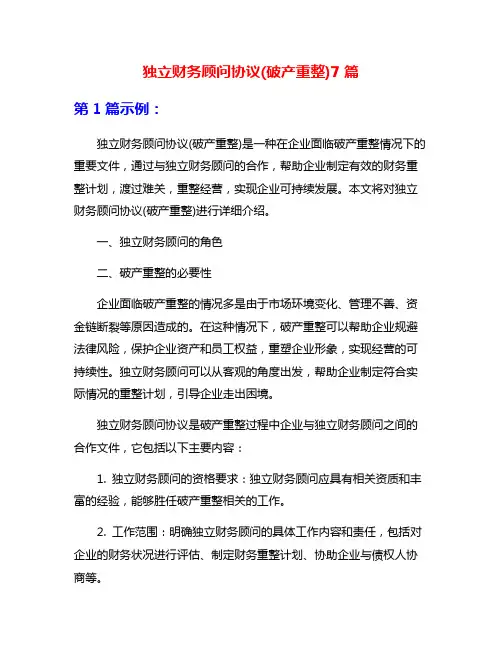 独立财务顾问协议(破产重整)7 篇

第 1 篇示例：

独立财务顾问协议(破产重整)是一种在企业面临破产重整情况下的重要文件，通过与独立财务顾问的合作，帮助企业制定有效的财务重整计划，渡过难关，重整经营，实现企业可持续发展。本文将对独立财务顾问协议(破产重整)进行详细介绍。

一、独立财务顾问的角色

二、破产重整的必要性

企业面临破产重整的情况多是由于市场环境变化、管理不善、资金链断裂等原因造成的。在这种情况下，破产重整可以帮助企业规避法律风险，保护企业资产和员工权益，重塑企业形象，实现经营的可持续性。独立财务顾问可以从客观的角度出发，帮助企业制定符合实际情况的重整计划，引导企业走出困境。

独立财务顾问协议是破产重整过程中企业与独立财务顾问之间的合作文件，它包括以下主要内容：

1. 独立财务顾问的资格要求：独立财务顾问应具有相关资质和丰富的经验，能够胜任破产重整相关的工作。

2. 工作范围：明确独立财务顾问的具体工作内容和责任，包括对企业的财务状况进行评估、制定财务重整计划、协助企业与债权人协商等。